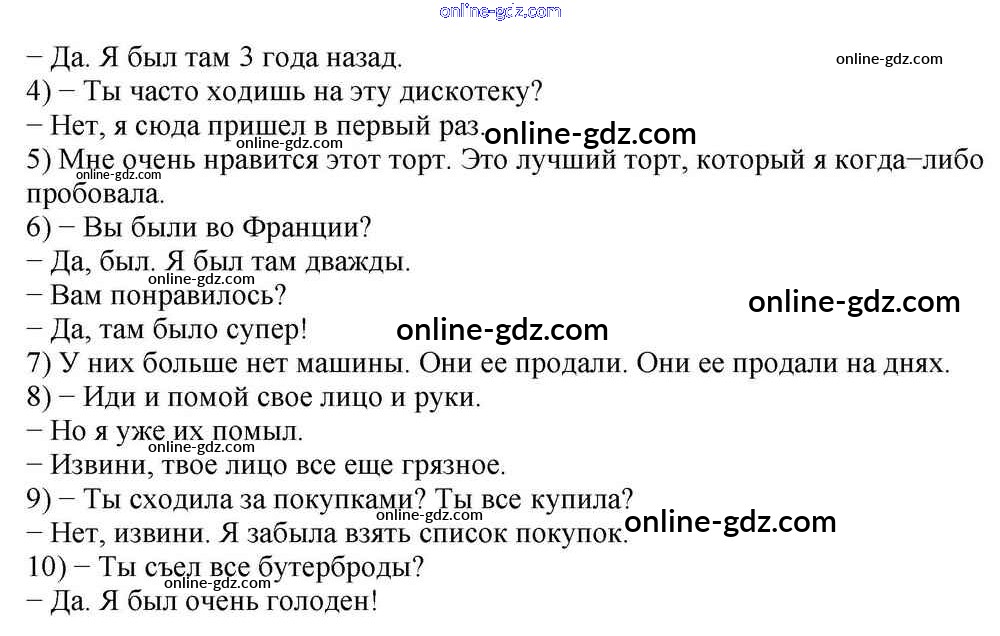 − Да. Я был там 3 года назад.
4) − Ты часто ходишь на эту дискотеку?
− Нет, я сюда пришел в первый раз.
5) Мне очень нравится этот торт. Это лучший торт, который я когда−либо пробовала.
6) − Вы были во Франции?
− Да, был. Я был там дважды.
− Вам понравилось?
− Да, там было супер!
7) У них больше нет машины. Они ее продали. Они ее продали на днях.
8) − Иди и помой свое лицо и руки.
− Но я уже их помыл.
− Извини, твое лицо все еще грязное.
9) − Ты сходила за покупками? Ты все купила?
− Нет, извини. Я забыла взять список покупок.
10) − Ты съел все бутерброды?
− Да. Я был очень голоден!

online-gdz.com